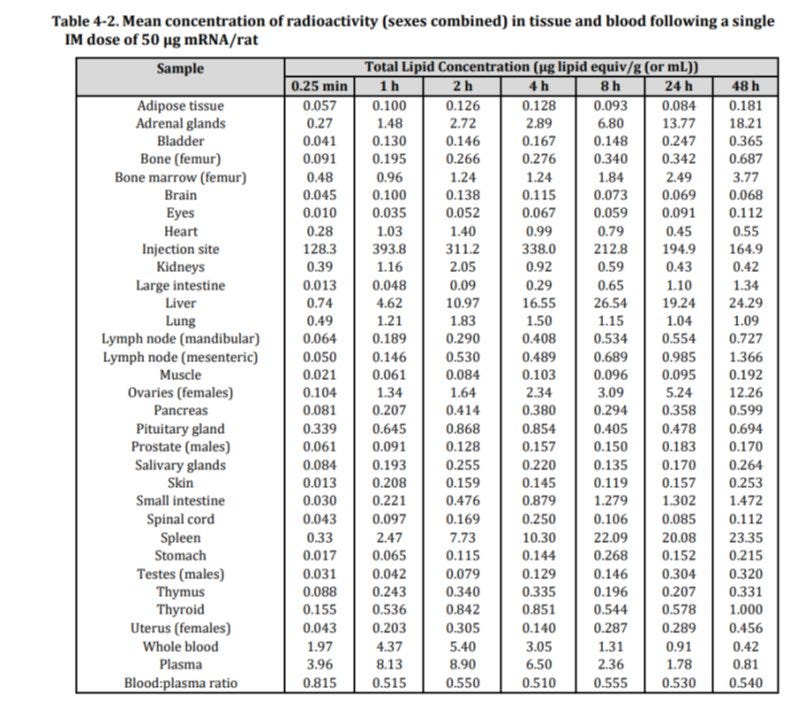 Table 4-2. Mean concentration of radioactivity (sexes combined) in tissue and blood following a single IM dose of 50 μg mRNA/rat

| Sample | Total Lipid Concentration (μg lipid equiv/g (or mL)) | | | | | | |
|---|---|---|---|---|---|---|---|
| | 0.25 min | 1 h | 2 h | 4 h | 8 h | 24 h | 48 h |
| Adipose tissue | 0.057 | 0.100 | 0.126 | 0.128 | 0.093 | 0.084 | 0.181 |
| Adrenal glands | 0.27 | 1.48 | 2.72 | 2.89 | 6.80 | 13.77 | 18.21 |
| Bladder | 0.041 | 0.130 | 0.146 | 0.167 | 0.148 | 0.247 | 0.365 |
| Bone (femur) | 0.091 | 0.195 | 0.266 | 0.276 | 0.340 | 0.342 | 0.687 |
| Bone marrow (femur) | 0.48 | 0.96 | 1.24 | 1.24 | 1.84 | 2.49 | 3.77 |
| Brain | 0.045 | 0.100 | 0.138 | 0.115 | 0.073 | 0.069 | 0.068 |
| Eyes | 0.010 | 0.035 | 0.052 | 0.067 | 0.059 | 0.091 | 0.112 |
| Heart | 0.28 | 1.03 | 1.40 | 0.99 | 0.79 | 0.45 | 0.55 |
| Injection site | 128.3 | 393.8 | 311.2 | 338.0 | 212.8 | 194.9 | 164.9 |
| Kidneys | 0.39 | 1.16 | 2.05 | 0.92 | 0.59 | 0.43 | 0.42 |
| Large intestine | 0.013 | 0.048 | 0.09 | 0.29 | 0.65 | 1.10 | 1.34 |
| Liver | 0.74 | 4.62 | 10.97 | 16.55 | 26.54 | 19.24 | 24.29 |
| Lung | 0.49 | 1.21 | 1.83 | 1.50 | 1.15 | 1.04 | 1.09 |
| Lymph node (mandibular) | 0.064 | 0.189 | 0.290 | 0.408 | 0.534 | 0.554 | 0.727 |
| Lymph node (mesenteric) | 0.050 | 0.146 | 0.530 | 0.489 | 0.689 | 0.985 | 1.366 |
| Muscle | 0.021 | 0.061 | 0.084 | 0.103 | 0.096 | 0.095 | 0.192 |
| Ovaries (females) | 0.104 | 1.34 | 1.64 | 2.34 | 3.09 | 5.24 | 12.26 |
| Pancreas | 0.081 | 0.207 | 0.414 | 0.380 | 0.294 | 0.358 | 0.599 |
| Pituitary gland | 0.339 | 0.645 | 0.868 | 0.854 | 0.405 | 0.478 | 0.694 |
| Prostate (males) | 0.061 | 0.091 | 0.128 | 0.157 | 0.150 | 0.183 | 0.170 |
| Salivary glands | 0.084 | 0.193 | 0.255 | 0.220 | 0.135 | 0.170 | 0.264 |
| Skin | 0.013 | 0.208 | 0.159 | 0.145 | 0.119 | 0.157 | 0.253 |
| Small intestine | 0.030 | 0.221 | 0.476 | 0.879 | 1.279 | 1.302 | 1.472 |
| Spinal cord | 0.043 | 0.097 | 0.169 | 0.250 | 0.106 | 0.085 | 0.112 |
| Spleen | 0.33 | 2.47 | 7.73 | 10.30 | 22.09 | 20.08 | 23.35 |
| Stomach | 0.017 | 0.065 | 0.115 | 0.144 | 0.268 | 0.152 | 0.215 |
| Testes (males) | 0.031 | 0.042 | 0.079 | 0.129 | 0.146 | 0.304 | 0.320 |
| Thymus | 0.088 | 0.243 | 0.340 | 0.335 | 0.196 | 0.207 | 0.331 |
| Thyroid | 0.155 | 0.536 | 0.842 | 0.851 | 0.544 | 0.578 | 1.000 |
| Uterus (females) | 0.043 | 0.203 | 0.305 | 0.140 | 0.287 | 0.289 | 0.456 |
| Whole blood | 1.97 | 4.37 | 5.40 | 3.05 | 1.31 | 0.91 | 0.42 |
| Plasma | 3.96 | 8.13 | 8.90 | 6.50 | 2.36 | 1.78 | 0.81 |
| Blood:plasma ratio | 0.815 | 0.515 | 0.550 | 0.510 | 0.555 | 0.530 | 0.540 |